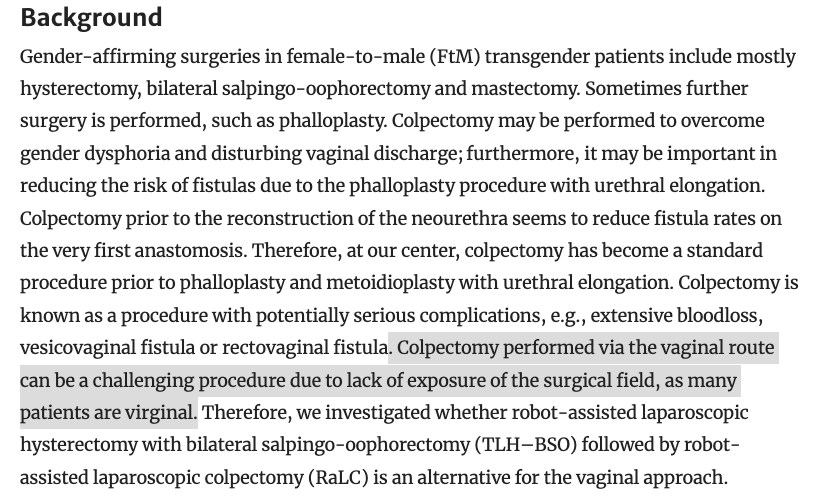 Background

Gender-affirming surgeries in female-to-male (FtM) transgender patients include mostly hysterectomy, bilateral salpingo-oophorectomy and mastectomy. Sometimes further surgery is performed, such as phalloplasty. Colpectomy may be performed to overcome gender dysphoria and disturbing vaginal discharge; furthermore, it may be important in reducing the risk of fistulas due to the phalloplasty procedure with urethral elongation. Colpectomy prior to the reconstruction of the neourethra seems to reduce fistula rates on the very first anastomosis. Therefore, at our center, colpectomy has become a standard procedure prior to phalloplasty and metoidioplasty with urethral elongation. Colpectomy is known as a procedure with potentially serious complications, e.g., extensive bloodloss, vesicovaginal fistula or rectovaginal fistula. Colpectomy performed via the vaginal route can be a challenging procedure due to lack of exposure of the surgical field, as many patients are virginal. Therefore, we investigated whether robot-assisted laparoscopic hysterectomy with bilateral salpingo-oophorectomy (TLH–BSO) followed by robot-assisted laparoscopic colpectomy (RaLC) is an alternative for the vaginal approach.